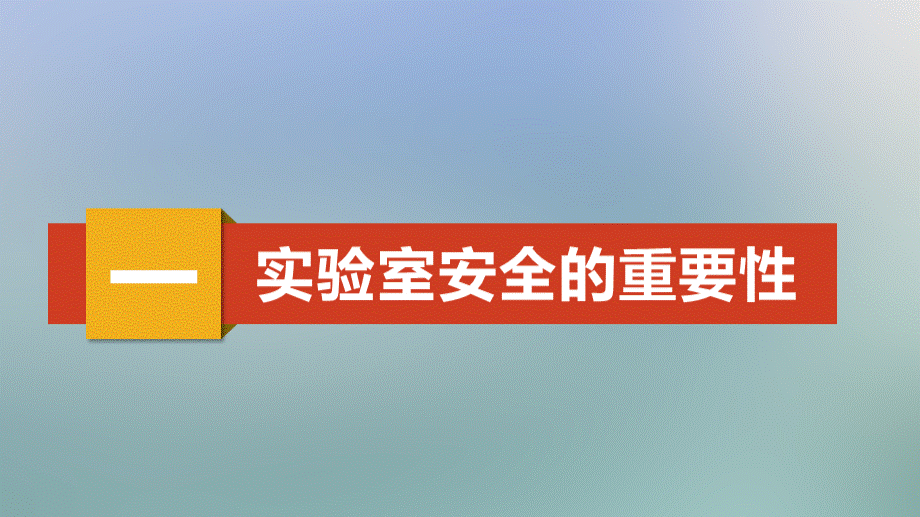 一

实验室安全的重要性